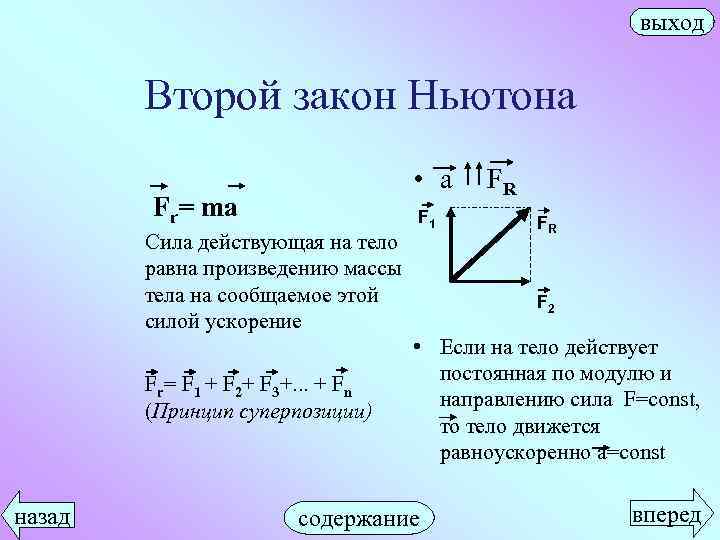 выход

Второй закон Ньютона

$\vec{F}_r = m\vec{a}$

Сила действующая на тело равна произведению массы тела на сообщаемое этой силой ускорение

$\vec{F}_r = \vec{F}_1 + \vec{F}_2 + \vec{F}_3 + ... + \vec{F}_n$
(Принцип суперпозиции)

• $\vec{a} \uparrow\uparrow \vec{F}_R$

$\vec{F}_1$

$\vec{F}_R$

$\vec{F}_2$

• Если на тело действует постоянная по модулю и направлению сила F=const, то тело движется равноускоренно $\vec{a}$=const

назад

содержание

вперед